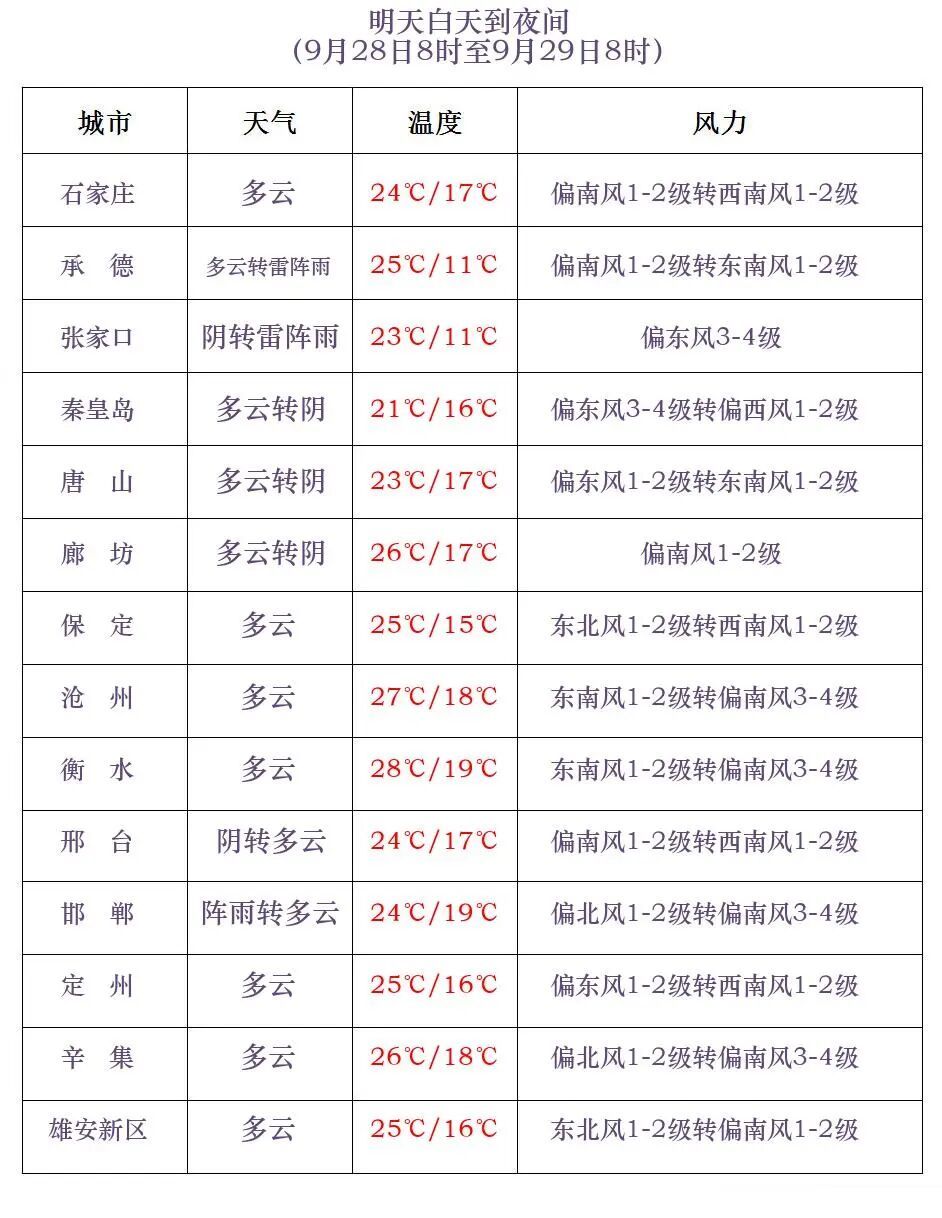 明天白天到夜间
(9月28日8时至9月29日8时)

| 城市 | 天气 | 温度 | 风力 |
|---|---|---|---|
| 石家庄 | 多云 | 24℃/17℃ | 偏南风1-2级转西南风1-2级 |
| 承　德 | 多云转雷阵雨 | 25℃/11℃ | 偏南风1-2级转东南风1-2级 |
| 张家口 | 阴转雷阵雨 | 23℃/11℃ | 偏东风3-4级 |
| 秦皇岛 | 多云转阴 | 21℃/16℃ | 偏东风3-4级转偏西风1-2级 |
| 唐　山 | 多云转阴 | 23℃/17℃ | 偏东风1-2级转东南风1-2级 |
| 廊　坊 | 多云转阴 | 26℃/17℃ | 偏南风1-2级 |
| 保　定 | 多云 | 25℃/15℃ | 东北风1-2级转西南风1-2级 |
| 沧　州 | 多云 | 27℃/18℃ | 东南风1-2级转偏南风3-4级 |
| 衡　水 | 多云 | 28℃/19℃ | 东南风1-2级转偏南风3-4级 |
| 邢　台 | 阴转多云 | 24℃/17℃ | 偏南风1-2级转西南风1-2级 |
| 邯　郸 | 阵雨转多云 | 24℃/19℃ | 偏北风1-2级转偏南风3-4级 |
| 定　州 | 多云 | 25℃/16℃ | 偏东风1-2级转西南风1-2级 |
| 辛　集 | 多云 | 26℃/18℃ | 偏北风1-2级转偏南风3-4级 |
| 雄安新区 | 多云 | 25℃/16℃ | 东北风1-2级转偏南风1-2级 |